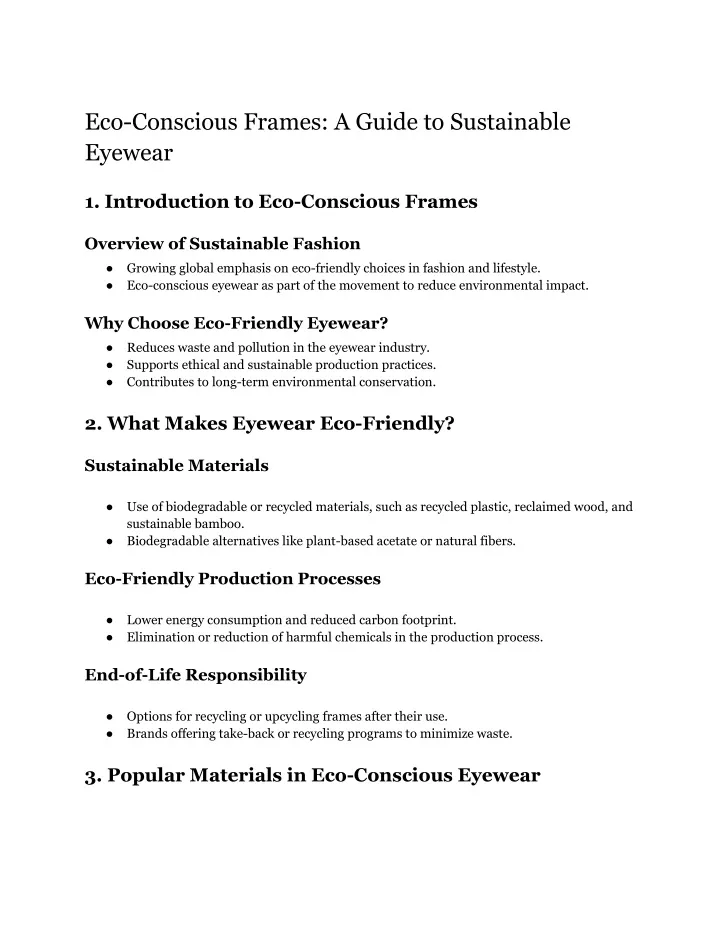 Eco-Conscious Frames: A Guide to Sustainable Eyewear

1. Introduction to Eco-Conscious Frames

Overview of Sustainable Fashion

● Growing global emphasis on eco-friendly choices in fashion and lifestyle.
● Eco-conscious eyewear as part of the movement to reduce environmental impact.

Why Choose Eco-Friendly Eyewear?

● Reduces waste and pollution in the eyewear industry.
● Supports ethical and sustainable production practices.
● Contributes to long-term environmental conservation.

2. What Makes Eyewear Eco-Friendly?

Sustainable Materials

● Use of biodegradable or recycled materials, such as recycled plastic, reclaimed wood, and sustainable bamboo.
● Biodegradable alternatives like plant-based acetate or natural fibers.

Eco-Friendly Production Processes

● Lower energy consumption and reduced carbon footprint.
● Elimination or reduction of harmful chemicals in the production process.

End-of-Life Responsibility

● Options for recycling or upcycling frames after their use.
● Brands offering take-back or recycling programs to minimize waste.

3. Popular Materials in Eco-Conscious Eyewear